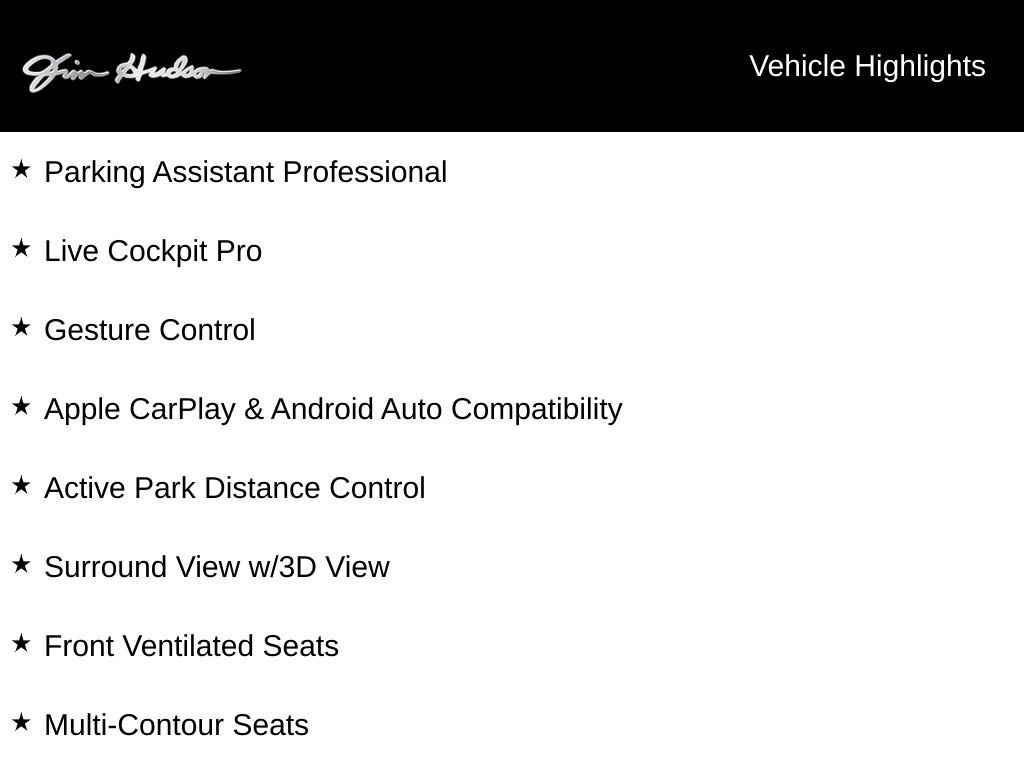 Jim Hudson

Vehicle Highlights

★ Parking Assistant Professional

★ Live Cockpit Pro

★ Gesture Control

★ Apple CarPlay & Android Auto Compatibility

★ Active Park Distance Control

★ Surround View w/3D View

★ Front Ventilated Seats

★ Multi-Contour Seats